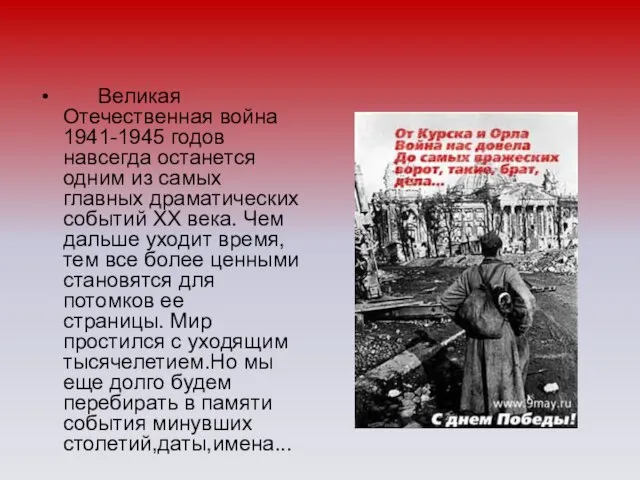 • Великая Отечественная война 1941-1945 годов навсегда останется одним из самых главных драматических событий XX века. Чем дальше уходит время, тем все более ценными становятся для потомков ее страницы. Мир простился с уходящим тысячелетием.Но мы еще долго будем перебирать в памяти события минувших столетий,даты,имена...

От Курска и Орла
Война нас довела
До самых вражеских
ворот, такие, брат,
дела...

www.9may.ru
С днем Победы!